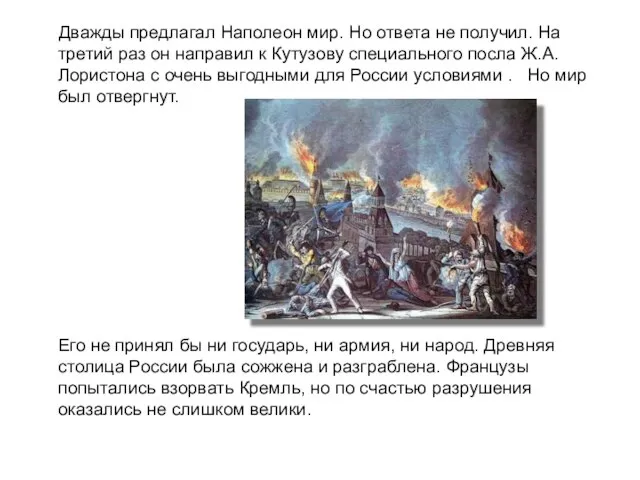 Дважды предлагал Наполеон мир. Но ответа не получил. На третий раз он направил к Кутузову специального посла Ж.А. Лористона с очень выгодными для России условиями .   Но мир был отвергнут.

Его не принял бы ни государь, ни армия, ни народ. Древняя столица России была сожжена и разграблена. Французы попытались взорвать Кремль, но по счастью разрушения оказались не слишком велики.